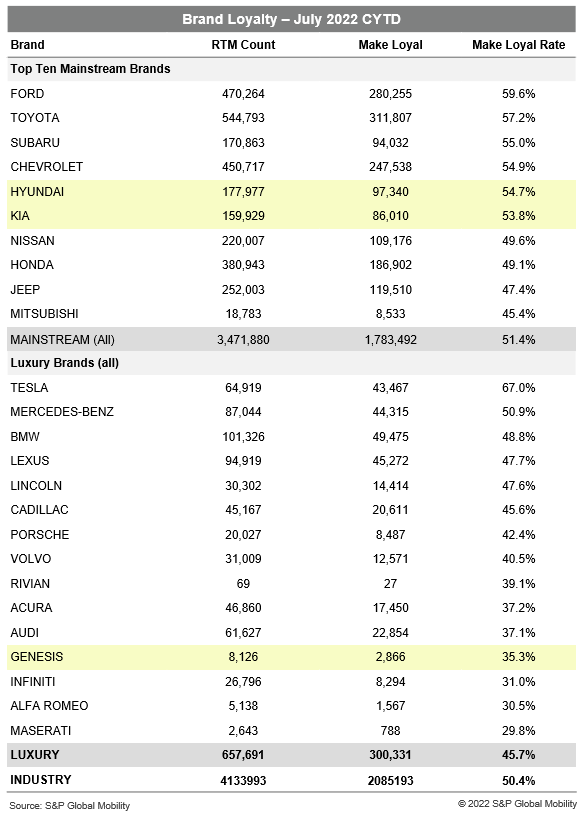 Brand Loyalty – July 2022 CYTD

| Brand | RTM Count | Make Loyal | Make Loyal Rate |
|---|---|---|---|
| Top Ten Mainstream Brands | | | |
| FORD | 470,264 | 280,255 | 59.6% |
| TOYOTA | 544,793 | 311,807 | 57.2% |
| SUBARU | 170,863 | 94,032 | 55.0% |
| CHEVROLET | 450,717 | 247,538 | 54.9% |
| HYUNDAI | 177,977 | 97,340 | 54.7% |
| KIA | 159,929 | 86,010 | 53.8% |
| NISSAN | 220,007 | 109,176 | 49.6% |
| HONDA | 380,943 | 186,902 | 49.1% |
| JEEP | 252,003 | 119,510 | 47.4% |
| MITSUBISHI | 18,783 | 8,533 | 45.4% |
| MAINSTREAM (All) | 3,471,880 | 1,783,492 | 51.4% |
| Luxury Brands (all) | | | |
| TESLA | 64,919 | 43,467 | 67.0% |
| MERCEDES-BENZ | 87,044 | 44,315 | 50.9% |
| BMW | 101,326 | 49,475 | 48.8% |
| LEXUS | 94,919 | 45,272 | 47.7% |
| LINCOLN | 30,302 | 14,414 | 47.6% |
| CADILLAC | 45,167 | 20,611 | 45.6% |
| PORSCHE | 20,027 | 8,487 | 42.4% |
| VOLVO | 31,009 | 12,571 | 40.5% |
| RIVIAN | 69 | 27 | 39.1% |
| ACURA | 46,860 | 17,450 | 37.2% |
| AUDI | 61,627 | 22,854 | 37.1% |
| GENESIS | 8,126 | 2,866 | 35.3% |
| INFINITI | 26,796 | 8,294 | 31.0% |
| ALFA ROMEO | 5,138 | 1,567 | 30.5% |
| MASERATI | 2,643 | 788 | 29.8% |
| LUXURY | 657,691 | 300,331 | 45.7% |
| INDUSTRY | 4133993 | 2085193 | 50.4% |

Source: S&P Global Mobility
© 2022 S&P Global Mobility